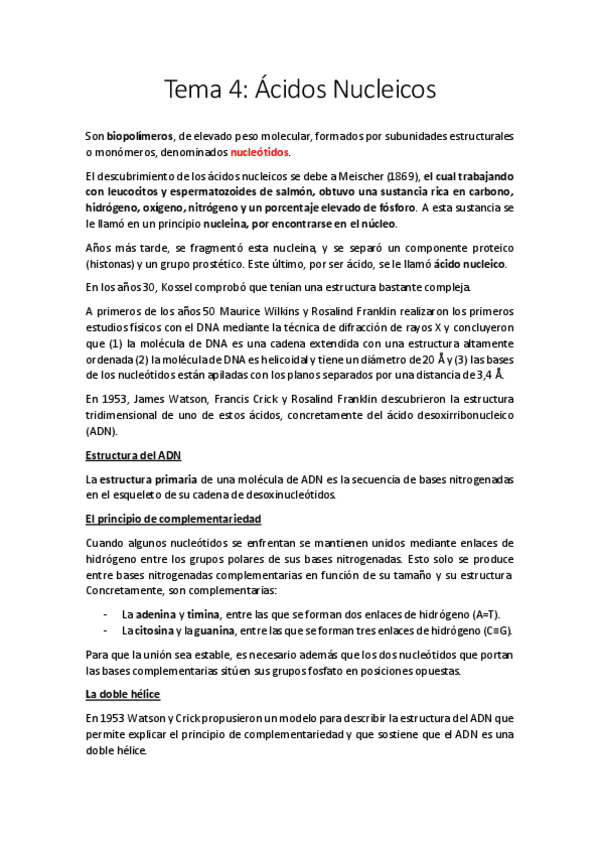 Tema 4: Ácidos Nucleicos

Son biopolímeros, de elevado peso molecular, formados por subunidades estructurales o monómeros, denominados nucleótidos.

El descubrimiento de los ácidos nucleicos se debe a Meischer (1869), el cual trabajando con leucocitos y espermatozoides de salmón, obtuvo una sustancia rica en carbono, hidrógeno, oxígeno, nitrógeno y un porcentaje elevado de fósforo. A esta sustancia se le llamó en un principio nucleína, por encontrarse en el núcleo.

Años más tarde, se fragmentó esta nucleína, y se separó un componente proteico (histonas) y un grupo prostético. Este último, por ser ácido, se le llamó ácido nucleico.

En los años 30, Kossel comprobó que tenían una estructura bastante compleja.

A primeros de los años 50 Maurice Wilkins y Rosalind Franklin realizaron los primeros estudios físicos con el DNA mediante la técnica de difracción de rayos X y concluyeron que (1) la molécula de DNA es una cadena extendida con una estructura altamente ordenada (2) la molécula de DNA es helicoidal y tiene un diámetro de 20 Å y (3) las bases de los nucleótidos están apiladas con los planos separados por una distancia de 3,4 Å.

En 1953, James Watson, Francis Crick y Rosalind Franklin descubrieron la estructura tridimensional de uno de estos ácidos, concretamente del ácido desoxirribonucleico (ADN).

Estructura del ADN

La estructura primaria de una molécula de ADN es la secuencia de bases nitrogenadas en el esqueleto de su cadena de desoxinucleótidos.

El principio de complementariedad

Cuando algunos nucleótidos se enfrentan se mantienen unidos mediante enlaces de hidrógeno entre los grupos polares de sus bases nitrogenadas. Esto solo se produce entre bases nitrogenadas complementarias en función de su tamaño y su estructura. Concretamente, son complementarias:

- La adenina y timina, entre las que se forman dos enlaces de hidrógeno (A=T).
- La citosina y la guanina, entre las que se forman tres enlaces de hidrógeno (C≡G).

Para que la unión sea estable, es necesario además que los dos nucleótidos que portan las bases complementarias sitúen sus grupos fosfato en posiciones opuestas.

La doble hélice

En 1953 Watson y Crick propusieron un modelo para describir la estructura del ADN que permite explicar el principio de complementariedad y que sostiene que el ADN es una doble hélice.